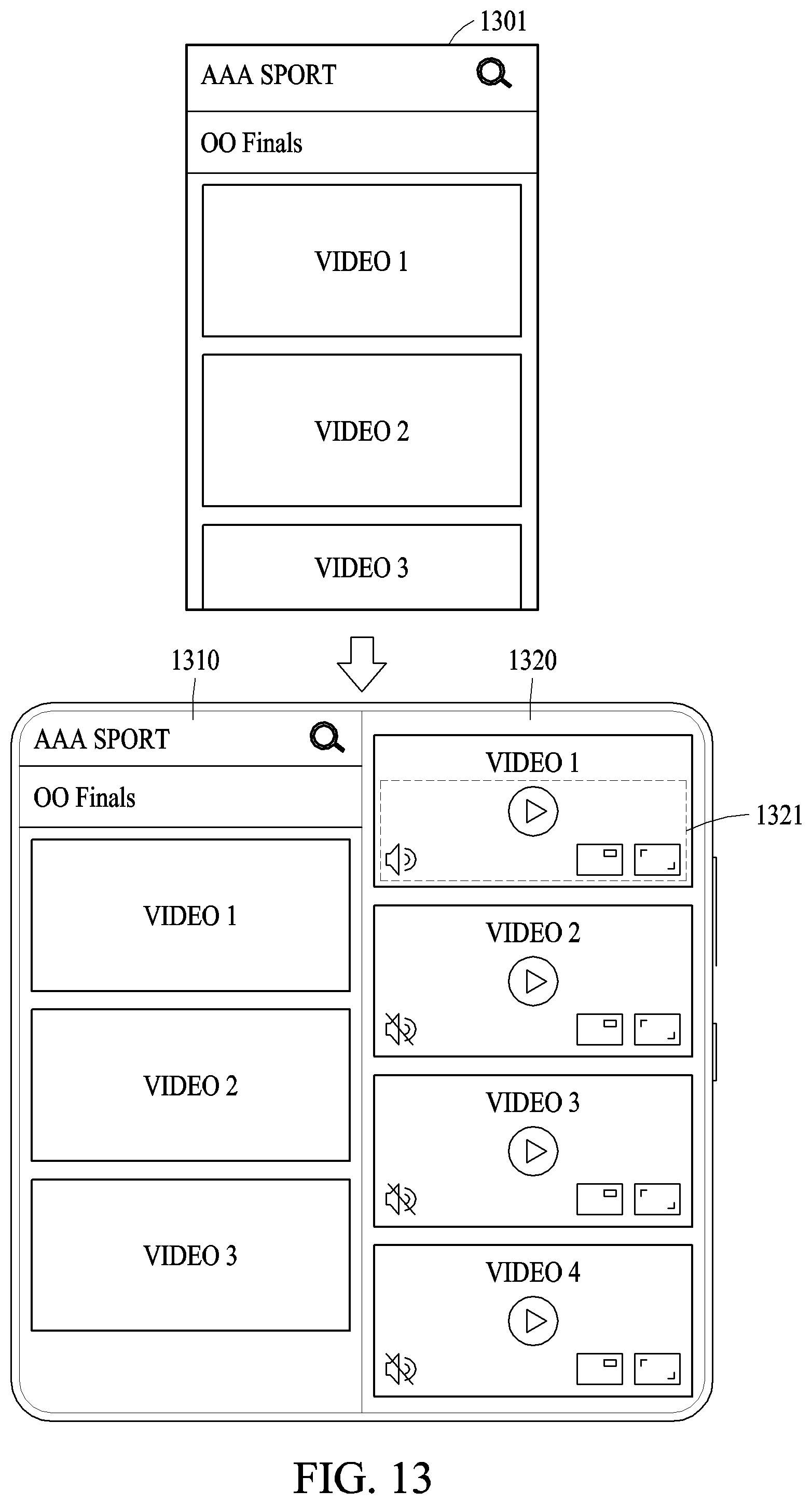 1301

AAA SPORT

OO Finals

VIDEO 1

VIDEO 2

VIDEO 3

1310

1320

AAA SPORT

OO Finals

VIDEO 1

VIDEO 2

VIDEO 3

VIDEO 1

1321

VIDEO 2

VIDEO 3

VIDEO 4

FIG. 13